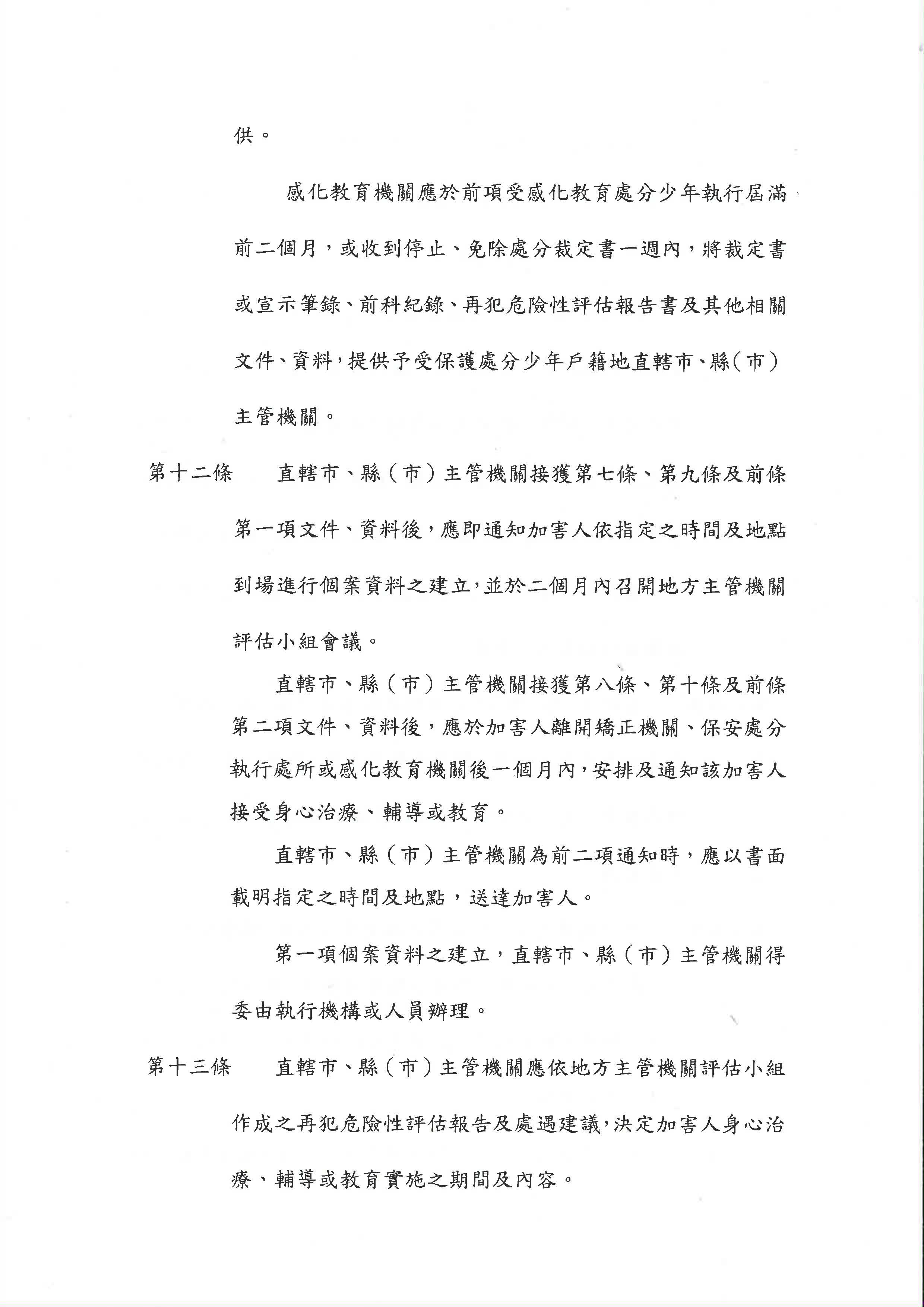 供。

感化教育機關應於前項受感化教育處分少年執行屆滿前二個月，或收到停止、免除處分裁定書一週內，將裁定書或宣示筆錄、前科紀錄、再犯危險性評估報告書及其他相關文件、資料，提供予受保護處分少年戶籍地直轄市、縣（市）主管機關。

第十二條　直轄市、縣（市）主管機關接獲第七條、第九條及前條第一項文件、資料後，應即通知加害人依指定之時間及地點到場進行個案資料之建立，並於二個月內召開地方主管機關評估小組會議。

直轄市、縣（市）主管機關接獲第八條、第十條及前條第二項文件、資料後，應於加害人離開矯正機關、保安處分執行處所或感化教育機關後一個月內，安排及通知該加害人接受身心治療、輔導或教育。

直轄市、縣（市）主管機關為前二項通知時，應以書面載明指定之時間及地點，送達加害人。

第一項個案資料之建立，直轄市、縣（市）主管機關得委由執行機構或人員辦理。

第十三條　直轄市、縣（市）主管機關應依地方主管機關評估小組作成之再犯危險性評估報告及處遇建議，決定加害人身心治療、輔導或教育實施之期間及內容。